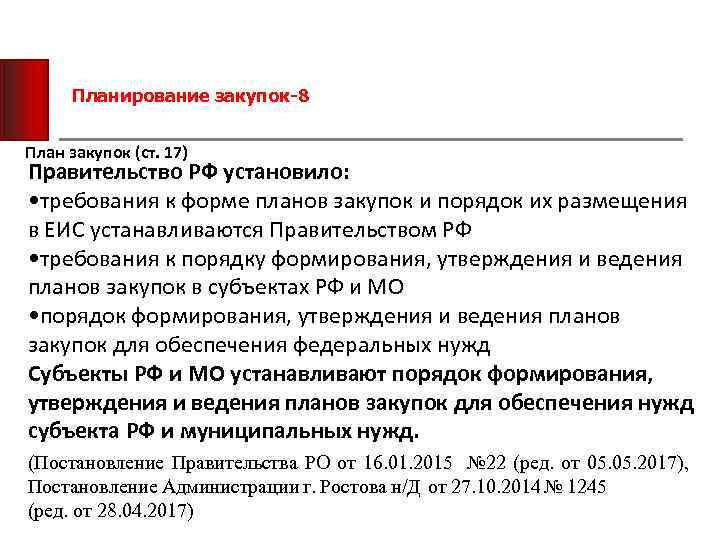 Планирование закупок-8

План закупок (ст. 17)

Правительство РФ установило:

•требования к форме планов закупок и порядок их размещения в ЕИС устанавливаются Правительством РФ

•требования к порядку формирования, утверждения и ведения планов закупок в субъектах РФ и МО

•порядок формирования, утверждения и ведения планов закупок для обеспечения федеральных нужд

Субъекты РФ и МО устанавливают порядок формирования, утверждения и ведения планов закупок для обеспечения нужд субъекта РФ и муниципальных нужд.

(Постановление Правительства РО от 16.01.2015 №22 (ред. от 05.05.2017), Постановление Администрации г. Ростова н/Д от 27.10.2014 № 1245 (ред. от 28.04.2017)